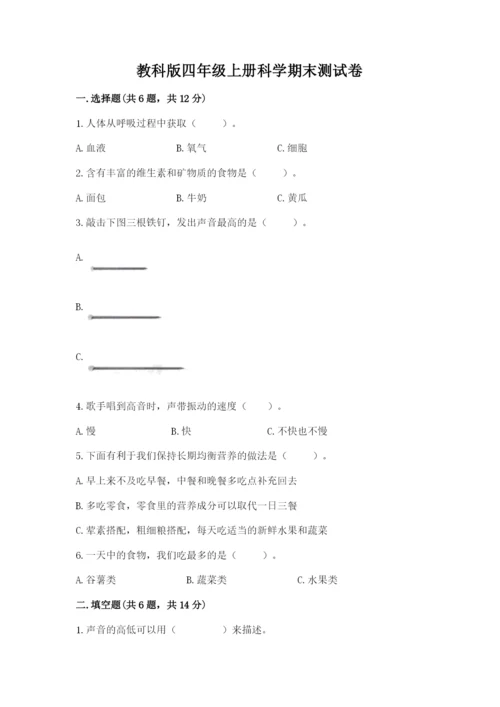 教科版四年级上册科学期末测试卷

一.选择题(共6题，共12分)

1.人体从呼吸过程中获取（　　）。

A.血液　　B.氧气　　C.细胞

2.含有丰富的维生素和矿物质的食物是（　　）。

A.面包　　B.牛奶　　C.黄瓜

3.敲击下图三根铁钉，发出声音最高的是（　　）。

A.

B.

C.

4.歌手唱到高音时，声带振动的速度（　　）。

A.慢　　B.快　　C.不快也不慢

5.下面有利于我们保持长期均衡营养的做法是（　　）。

A.早上来不及吃早餐，中餐和晚餐多吃点补充回去

B.多吃零食，零食里的营养成分可以取代一日三餐

C.荤素搭配，粗细粮搭配，每天吃适当的新鲜水果和蔬菜

6.一天中的食物，我们吃最多的是（　　）。

A.谷薯类　　B.蔬菜类　　C.水果类

二.填空题(共6题，共14分)

1.声音的高低可以用（　　）来描述。